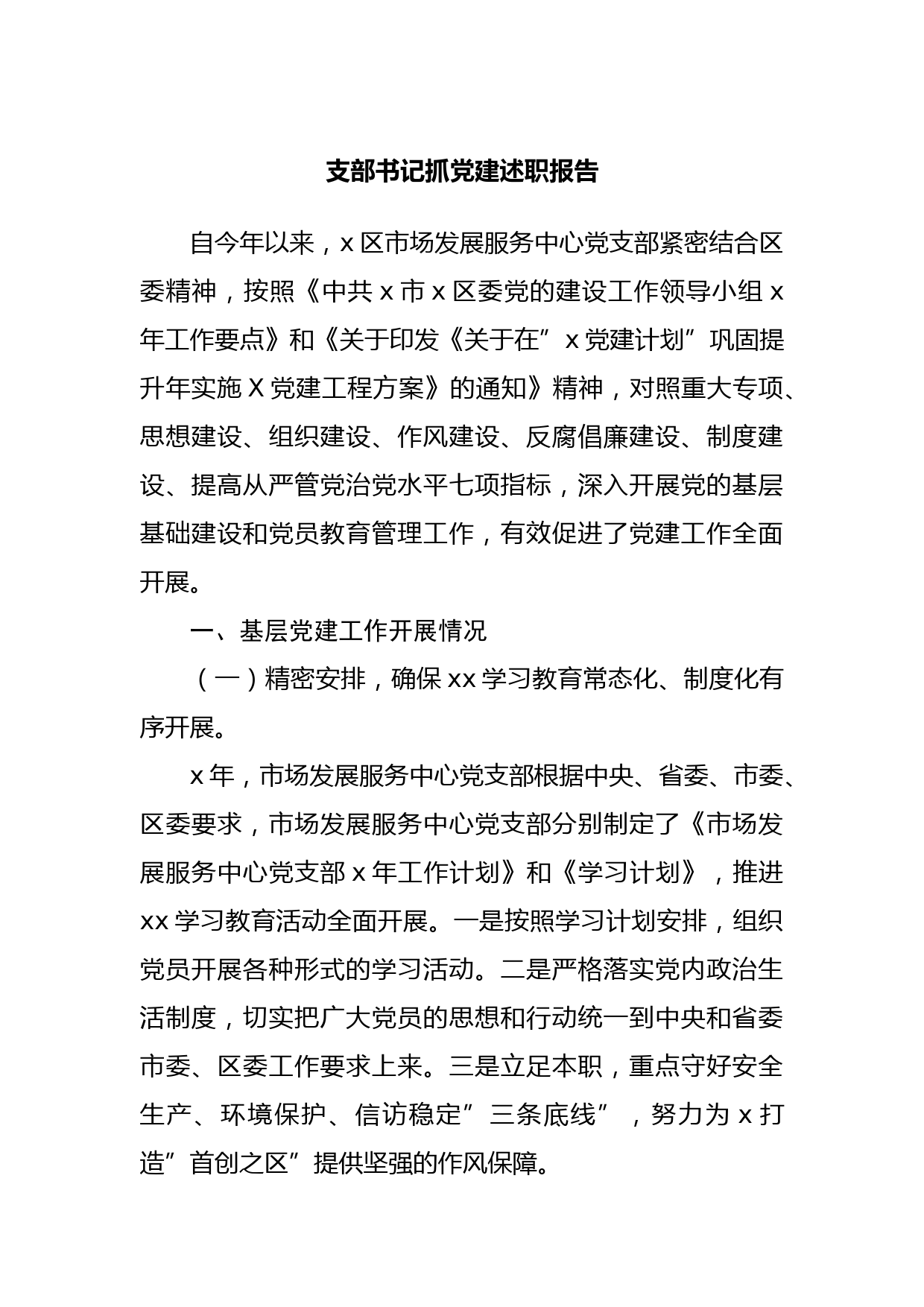 支部书记抓党建述职报告

自今年以来，x 区市场发展服务中心党支部紧密结合区委精神，按照《中共 x 市 x 区委党的建设工作领导小组 x 年工作要点》和《关于印发《关于在”x 党建计划”巩固提升年实施 X 党建工程方案》的通知》精神，对照重大专项、思想建设、组织建设、作风建设、反腐倡廉建设、制度建设、提高从严管党治党水平七项指标，深入开展党的基层基础建设和党员教育管理工作，有效促进了党建工作全面开展。

一、基层党建工作开展情况

（一）精密安排，确保 xx 学习教育常态化、制度化有序开展。

x 年，市场发展服务中心党支部根据中央、省委、市委、区委要求，市场发展服务中心党支部分别制定了《市场发展服务中心党支部 x 年工作计划》和《学习计划》，推进 xx 学习教育活动全面开展。一是按照学习计划安排，组织党员开展各种形式的学习活动。二是严格落实党内政治生活制度，切实把广大党员的思想和行动统一到中央和省委市委、区委工作要求上来。三是立足本职，重点守好安全生产、环境保护、信访稳定”三条底线”，努力为 x 打造”首创之区”提供坚强的作风保障。